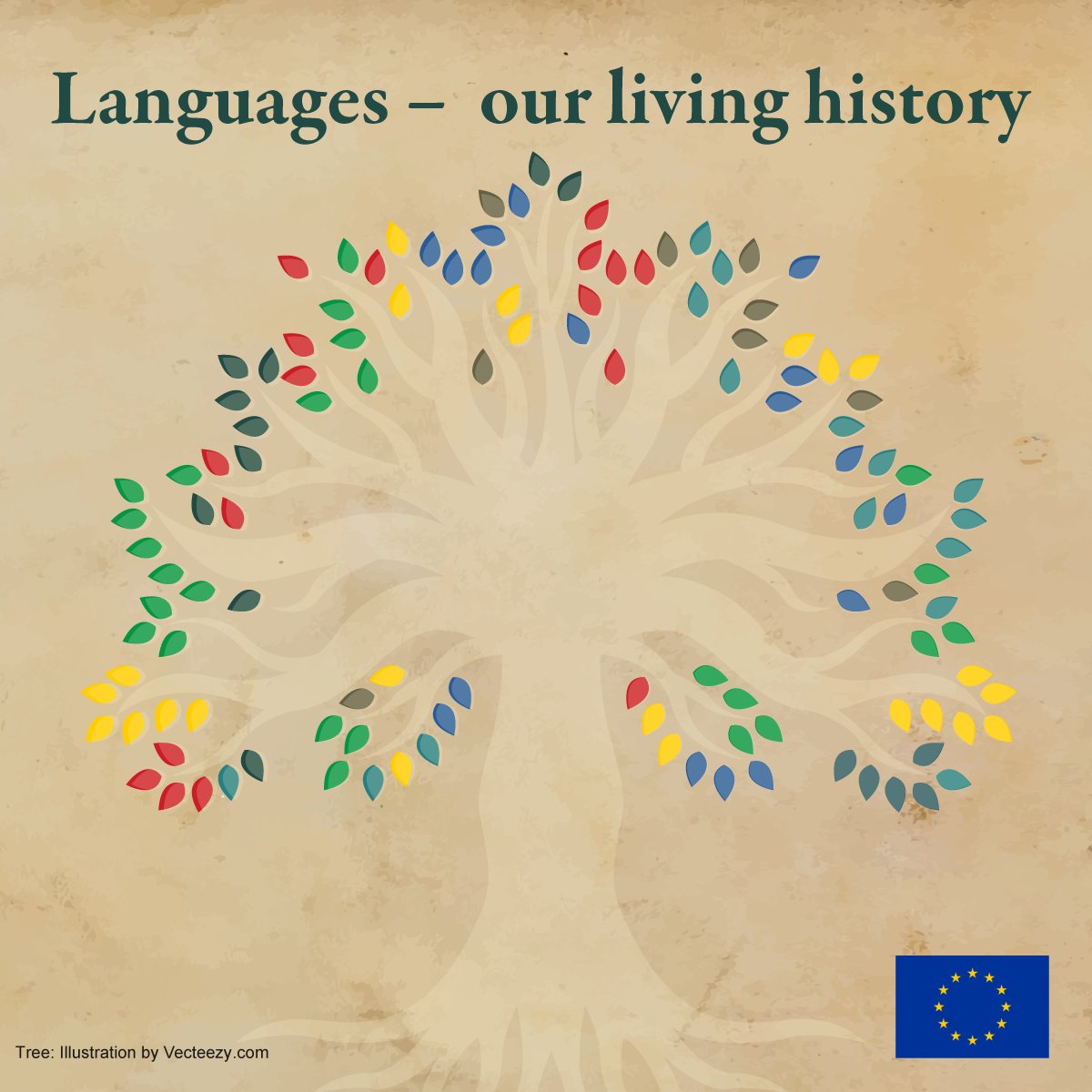 Languages – our living history

Tree: Illustration by Vecteezy.com